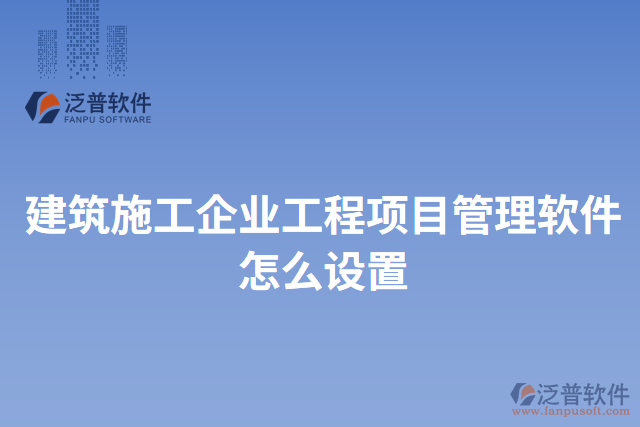 泛普软件
FANPU SOFTWARE

建筑施工企业工程项目管理软件怎么设置

泛普软件
www.fanpusoft.com